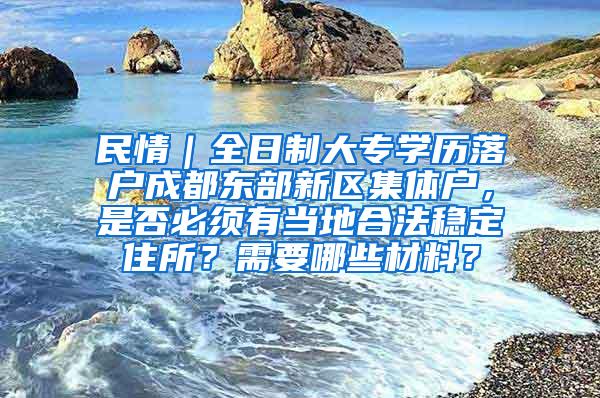 民情｜全日制大专学历落户成都东部新区集体户，是否必须有当地合法稳定住所？需要哪些材料？